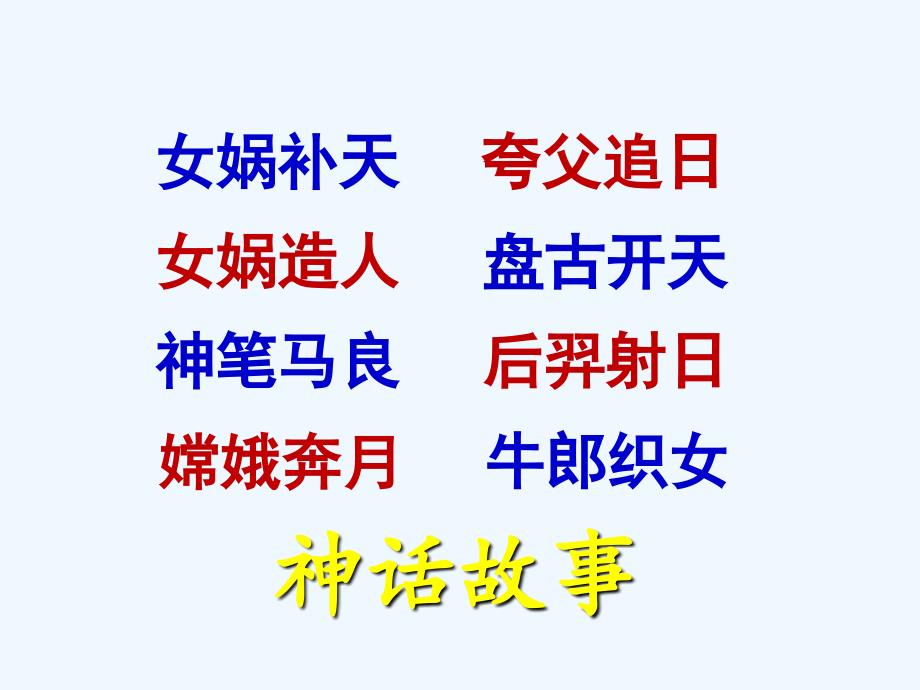 女娲补天　夸父追日
女娲造人　盘古开天
神笔马良　后羿射日
嫦娥奔月　牛郎织女

神话故事